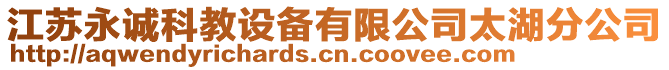 江苏永诚科教设备有限公司太湖分公司
http://aqwendyrichards.cn.coovee.com